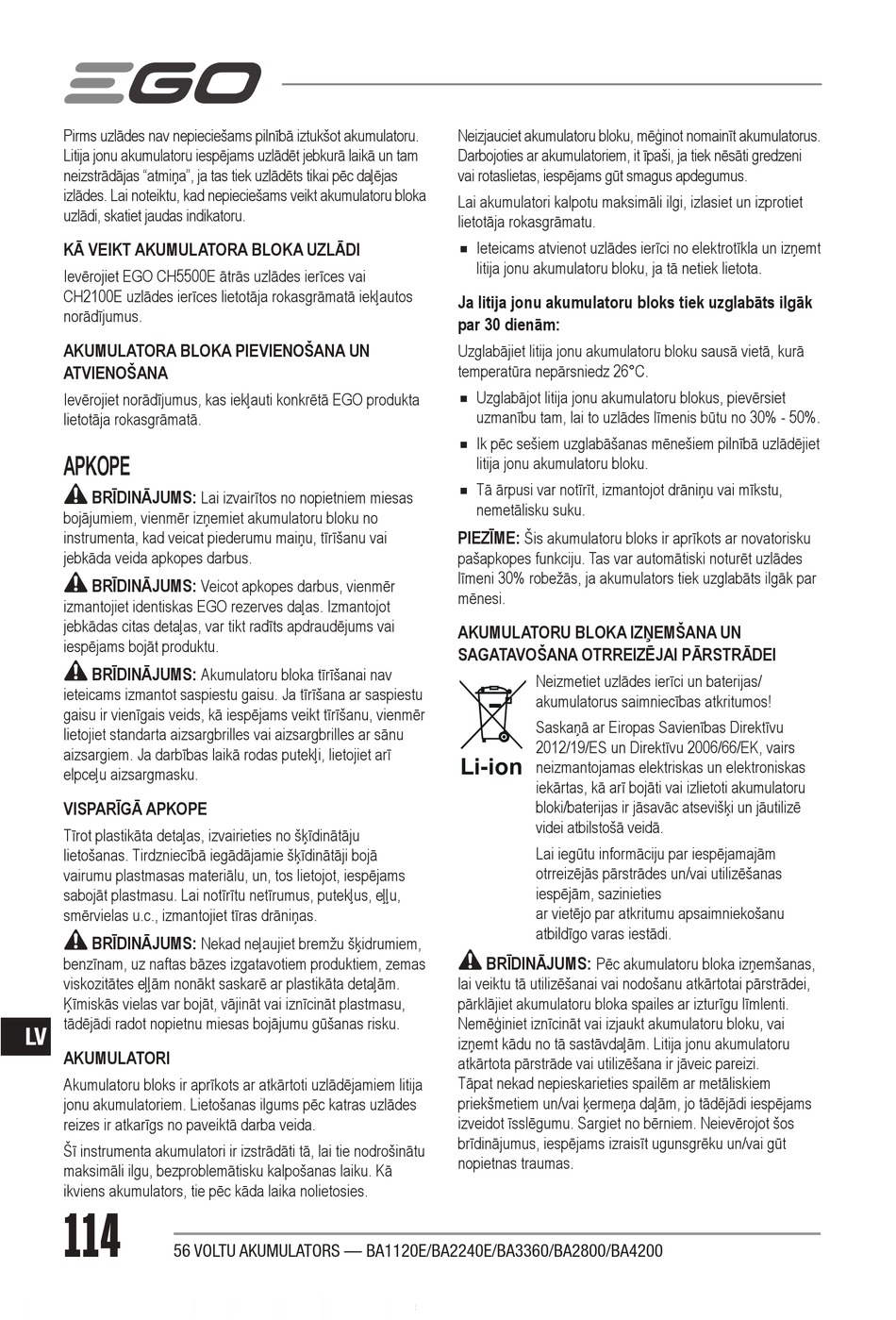 EGO

Pirms uzlādes nav nepieciešams pilnībā iztukšot akumulatoru. Litija jonu akumulatoru iespējams uzlādēt jebkurā laikā un tam neizstrādājas "atmiņa", ja tas tiek uzlādēts tikai pēc daļējas izlādes. Lai noteiktu, kad nepieciešams veikt akumulatoru bloka uzlādi, skatiet jaudas indikatoru.

KĀ VEIKT AKUMULATORA BLOKA UZLĀDI

Ievērojiet EGO CH5500E ātrās uzlādes ierīces vai CH2100E uzlādes ierīces lietotāja rokasgrāmatā iekļautos norādījumus.

AKUMULATORA BLOKA PIEVIENOŠANA UN ATVIENOŠANA

Ievērojiet norādījumus, kas iekļauti konkrētā EGO produkta lietotāja rokasgrāmatā.

APKOPE

BRĪDINĀJUMS: Lai izvairītos no nopietniem miesas bojājumiem, vienmēr izņemiet akumulatoru bloku no instrumenta, kad veicat piederumu maiņu, tīrīšanu vai jebkāda veida apkopes darbus.

BRĪDINĀJUMS: Veicot apkopes darbus, vienmēr izmantojiet identiskas EGO rezerves daļas. Izmantojot jebkādas citas detaļas, var tikt radīts apdraudējums vai iespējams bojāt produktu.

BRĪDINĀJUMS: Akumulatoru bloka tīrīšanai nav ieteicams izmantot saspiestu gaisu. Ja tīrīšana ar saspiestu gaisu ir vienīgais veids, kā iespējams veikt tīrīšanu, vienmēr lietojiet standarta aizsargbrilles vai aizsargbrilles ar sānu aizsargiem. Ja darbības laikā rodas putekļi, lietojiet arī elpceļu aizsargmasku.

VISPARĪGĀ APKOPE

Tīrot plastikāta detaļas, izvairieties no šķīdinātāju lietošanas. Tirdzniecībā iegādājamie šķīdinātāji bojā vairumu plastmasas materiālu, un, tos lietojot, iespējams sabojāt plastmasu. Lai notīrītu netīrumus, putekļus, eļļu, smērvielas u.c., izmantojiet tīras drāniņas.

BRĪDINĀJUMS: Nekad neļaujiet bremžu šķidrumiem, benzīnam, uz naftas bāzes izgatavotiem produktiem, zemas viskozitātes eļļām nonākt saskarē ar plastikāta detaļām. Ķīmiskās vielas var bojāt, vājināt vai iznīcināt plastmasu, tādējādi radot nopietnu miesas bojājumu gūšanas risku.

AKUMULATORI

Akumulatoru bloks ir aprīkots ar atkārtoti uzlādējamiem litija jonu akumulatoriem. Lietošanas ilgums pēc katras uzlādes reizes ir atkarīgs no paveiktā darba veida.

Šī instrumenta akumulatori ir izstrādāti tā, lai tie nodrošinātu maksimāli ilgu, bezproblemātisku kalpošanas laiku. Kā ikviens akumulators, tie pēc kāda laika nolietosies.

Neizjauciet akumulatoru bloku, mēģinot nomainīt akumulatorus. Darbojoties ar akumulatoriem, it īpaši, ja tiek nēsāti gredzeni vai rotaslietas, iespējams gūt smagus apdegumus.

Lai akumulatori kalpotu maksimāli ilgi, izlasiet un izprotiet lietotāja rokasgrāmatu.

■ Ieteicams atvienot uzlādes ierīci no elektrotīkla un izņemt litija jonu akumulatoru bloku, ja tā netiek lietota.

Ja litija jonu akumulatoru bloks tiek uzglabāts ilgāk par 30 dienām:

Uzglabājiet litija jonu akumulatoru bloku sausā vietā, kurā temperatūra nepārsniedz 26°C.

■ Uzglabājot litija jonu akumulatoru blokus, pievērsiet uzmanību tam, lai to uzlādes līmenis būtu no 30% - 50%.

■ Ik pēc sešiem uzglabāšanas mēnešiem pilnībā uzlādējiet litija jonu akumulatoru bloku.

■ Tā ārpusi var notīrīt, izmantojot drāniņu vai mīkstu, nemetālisku suku.

PIEZĪME: Šis akumulatoru bloks ir aprīkots ar novatorisku pašapkopes funkciju. Tas var automātiski noturēt uzlādes līmeni 30% robežās, ja akumulators tiek uzglabāts ilgāk par mēnesi.

AKUMULATORU BLOKA IZŅEMŠANA UN SAGATAVOŠANA OTRREIZĒJAI PĀRSTRĀDEI

Li-ion

Neizmetiet uzlādes ierīci un baterijas/ akumulatorus saimniecības atkritumos!

Saskaņā ar Eiropas Savienības Direktīvu 2012/19/ES un Direktīvu 2006/66/EK, vairs neizmantojamas elektriskas un elektroniskas iekārtas, kā arī bojāti vai izlietoti akumulatoru bloki/baterijas ir jāsavāc atsevišķi un jāutilizē videi atbilstošā veidā.

Lai iegūtu informāciju par iespējamajām otrreizējās pārstrādes un/vai utilizēšanas iespējām, sazinieties ar vietējo par atkritumu apsaimniekošanu atbildīgo varas iestādi.

BRĪDINĀJUMS: Pēc akumulatoru bloka izņemšanas, lai veiktu tā utilizēšanai vai nodošanu atkārtotai pārstrādei, pārklājiet akumulatoru bloka spailes ar izturīgu līmlenti. Nemēģiniet iznīcināt vai izjaukt akumulatoru bloku, vai izņemt kādu no tā sastāvdaļām. Litija jonu akumulatoru atkārtota pārstrāde vai utilizēšana ir jāveic pareizi. Tāpat nekad nepieskarieties spailēm ar metāliskiem priekšmetiem un/vai ķermeņa daļām, jo tādējādi iespējams izveidot īsslēgumu. Sargiet no bērniem. Neievērojot šos brīdinājumus, iespējams izraisīt ugunsgrēku un/vai gūt nopietnas traumas.

LV

114

56 VOLTU AKUMULATORS — BA1120E/BA2240E/BA3360/BA2800/BA4200